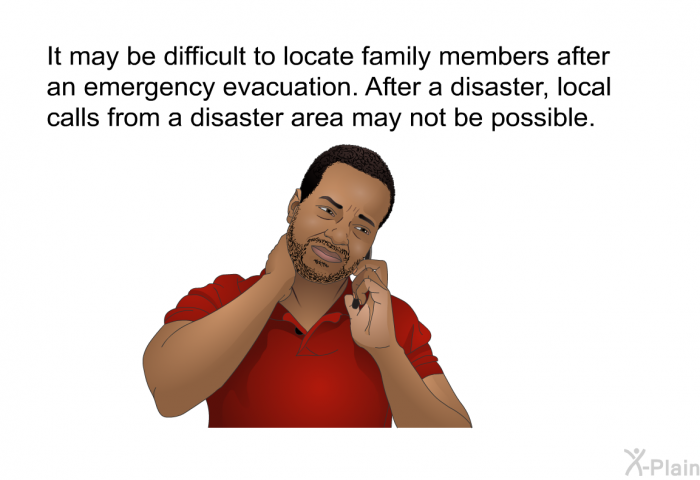 It may be difficult to locate family members after an emergency evacuation. After a disaster, local calls from a disaster area may not be possible.

X-Plain